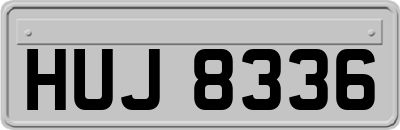 HUJ 8336